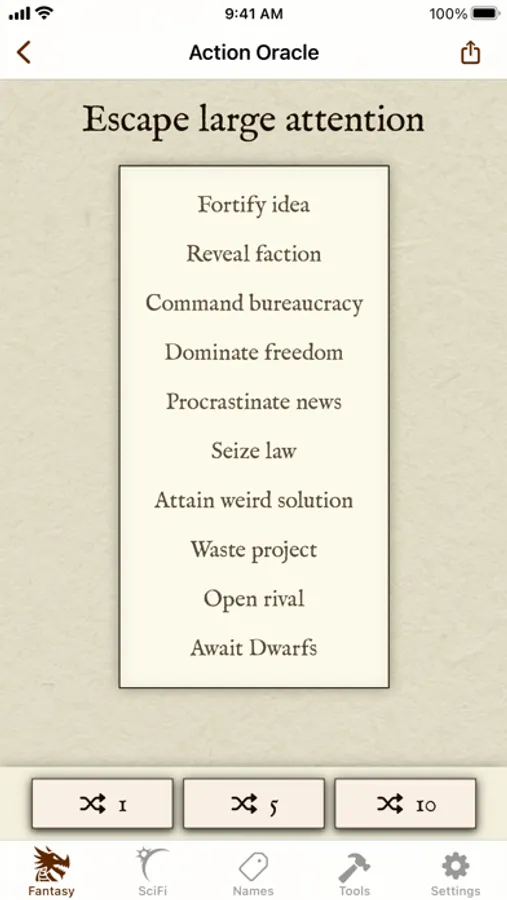 9:41 AM
100%

Action Oracle

Escape large attention

Fortify idea

Reveal faction

Command bureaucracy

Dominate freedom

Procrastinate news

Seize law

Attain weird solution

Waste project

Open rival

Await Dwarfs

1

5

10

Fantasy

SciFi

Names

Tools

Settings